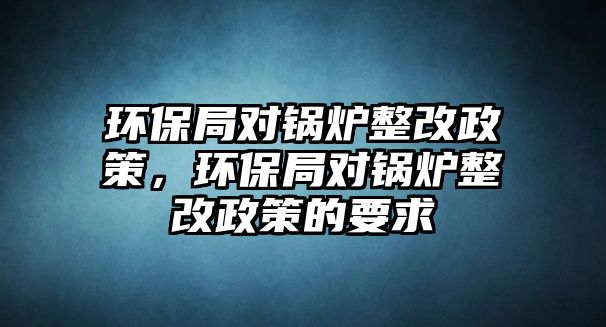 环保局对锅炉整改政策，环保局对锅炉整改政策的要求